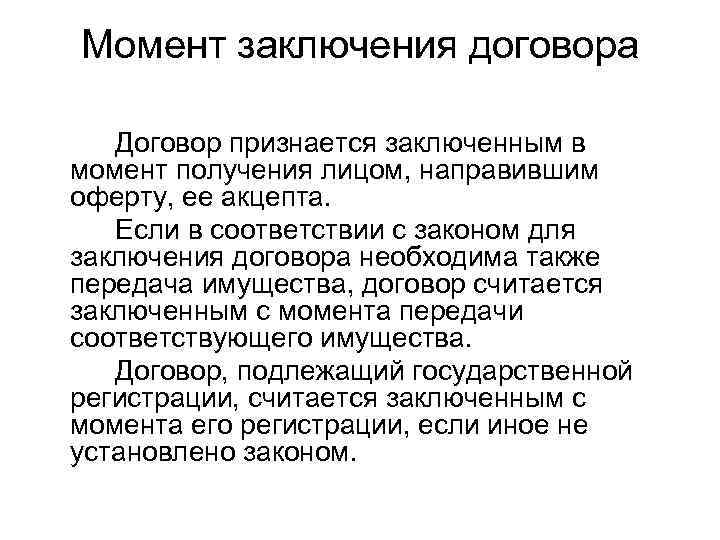 Момент заключения договора

Договор признается заключенным в момент получения лицом, направившим оферту, ее акцепта.

Если в соответствии с законом для заключения договора необходима также передача имущества, договор считается заключенным с момента передачи соответствующего имущества.

Договор, подлежащий государственной регистрации, считается заключенным с момента его регистрации, если иное не установлено законом.